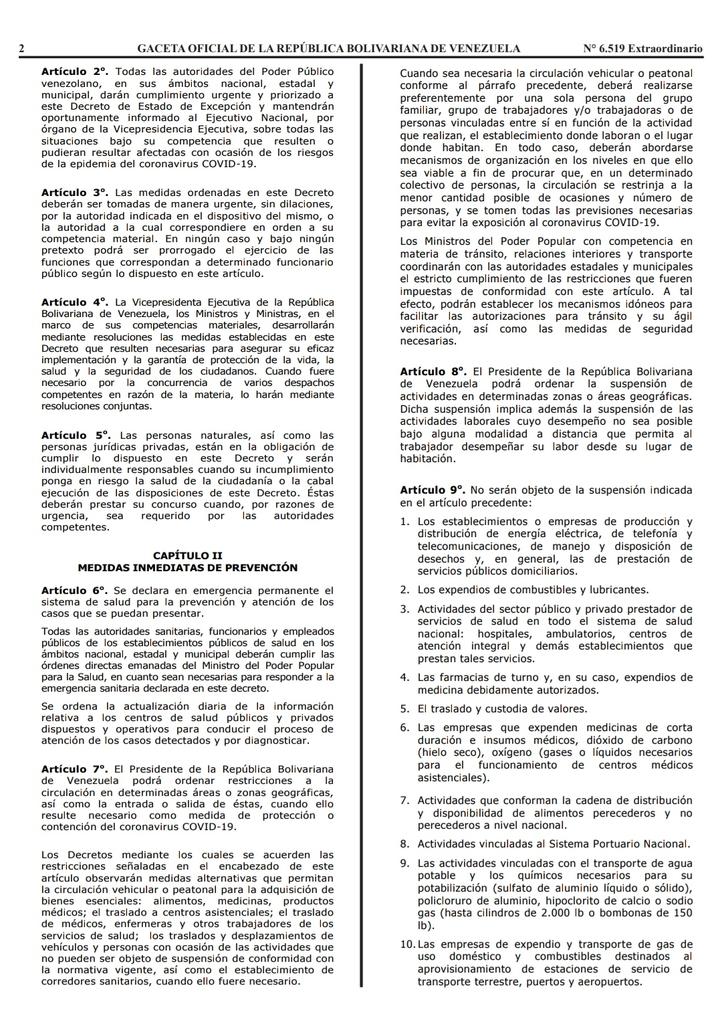 2 GACETA OFICIAL DE LA REPÚBLICA BOLIVARIANA DE VENEZUELA N° 6.519 Extraordinario

Artículo 2°. Todas las autoridades del Poder Público venezolano, en sus ámbitos nacional, estadal y municipal, darán cumplimiento urgente y priorizado a este Decreto de Estado de Excepción y mantendrán oportunamente informado al Ejecutivo Nacional, por órgano de la Vicepresidencia Ejecutiva, sobre todas las situaciones bajo su competencia que resulten o pudieran resultar afectadas con ocasión de los riesgos de la epidemia del coronavirus COVID-19.

Artículo 3°. Las medidas ordenadas en este Decreto deberán ser tomadas de manera urgente, sin dilaciones, por la autoridad indicada en el dispositivo del mismo, o la autoridad a la cual correspondiere en orden a su competencia material. En ningún caso y bajo ningún pretexto podrá ser prorrogado el ejercicio de las funciones que correspondan a determinado funcionario público según lo dispuesto en este artículo.

Artículo 4°. La Vicepresidenta Ejecutiva de la República Bolivariana de Venezuela, los Ministros y Ministras, en el marco de sus competencias materiales, desarrollarán mediante resoluciones las medidas establecidas en este Decreto que resulten necesarias para asegurar su eficaz implementación y la garantía de protección de la vida, la salud y la seguridad de los ciudadanos. Cuando fuere necesario por la concurrencia de varios despachos competentes en razón de la materia, lo harán mediante resoluciones conjuntas.

Artículo 5°. Las personas naturales, así como las personas jurídicas privadas, están en la obligación de cumplir lo dispuesto en este Decreto y serán individualmente responsables cuando su incumplimiento ponga en riesgo la salud de la ciudadanía o la cabal ejecución de las disposiciones de este Decreto. Éstas deberán prestar su concurso cuando, por razones de urgencia, sea requerido por las autoridades competentes.

CAPÍTULO II
MEDIDAS INMEDIATAS DE PREVENCIÓN

Artículo 6°. Se declara en emergencia permanente el sistema de salud para la prevención y atención de los casos que se puedan presentar.

Todas las autoridades sanitarias, funcionarios y empleados públicos de los establecimientos públicos de salud en los ámbitos nacional, estadal y municipal deberán cumplir las órdenes directas emanadas del Ministro del Poder Popular para la Salud, en cuanto sean necesarias para responder a la emergencia sanitaria declarada en este decreto.

Se ordena la actualización diaria de la información relativa a los centros de salud públicos y privados dispuestos y operativos para conducir el proceso de atención de los casos detectados y por diagnosticar.

Artículo 7°. El Presidente de la República Bolivariana de Venezuela podrá ordenar restricciones a la circulación en determinadas áreas o zonas geográficas, así como la entrada o salida de éstas, cuando ello resulte necesario como medida de protección o contención del coronavirus COVID-19.

Los Decretos mediante los cuales se acuerden las restricciones señaladas en el encabezado de este artículo observarán medidas alternativas que permitan la circulación vehicular o peatonal para la adquisición de bienes esenciales: alimentos, medicinas, productos médicos; el traslado a centros asistenciales; el traslado de médicos, enfermeras y otros trabajadores de los servicios de salud; los traslados y desplazamientos de vehículos y personas con ocasión de las actividades que no pueden ser objeto de suspensión de conformidad con la normativa vigente, así como el establecimiento de corredores sanitarios, cuando ello fuere necesario.

Cuando sea necesaria la circulación vehicular o peatonal conforme al párrafo precedente, deberá realizarse preferentemente por una sola persona del grupo familiar, grupo de trabajadores y/o trabajadoras o de personas vinculadas entre sí en función de la actividad que realizan, el establecimiento donde laboran o el lugar donde habitan. En todo caso, deberán abordarse mecanismos de organización en los niveles en que ello sea viable a fin de procurar que, en un determinado colectivo de personas, la circulación se restrinja a la menor cantidad posible de ocasiones y número de personas, y se tomen todas las previsiones necesarias para evitar la exposición al coronavirus COVID-19.

Los Ministros del Poder Popular con competencia en materia de tránsito, relaciones interiores y transporte coordinarán con las autoridades estadales y municipales el estricto cumplimiento de las restricciones que fueren impuestas de conformidad con este artículo. A tal efecto, podrán establecer los mecanismos idóneos para facilitar las autorizaciones para tránsito y su ágil verificación, así como las medidas de seguridad necesarias.

Artículo 8°. El Presidente de la República Bolivariana de Venezuela podrá ordenar la suspensión de actividades en determinadas zonas o áreas geográficas. Dicha suspensión implica además la suspensión de las actividades laborales cuyo desempeño no sea posible bajo alguna modalidad a distancia que permita al trabajador desempeñar su labor desde su lugar de habitación.

Artículo 9°. No serán objeto de la suspensión indicada en el artículo precedente:

1. Los establecimientos o empresas de producción y distribución de energía eléctrica, de telefonía y telecomunicaciones, de manejo y disposición de desechos y, en general, las de prestación de servicios públicos domiciliarios.

2. Los expendios de combustibles y lubricantes.

3. Actividades del sector público y privado prestador de servicios de salud en todo el sistema de salud nacional: hospitales, ambulatorios, centros de atención integral y demás establecimientos que prestan tales servicios.

4. Las farmacias de turno y, en su caso, expendios de medicina debidamente autorizados.

5. El traslado y custodia de valores.

6. Las empresas que expenden medicinas de corta duración e insumos médicos, dióxido de carbono (hielo seco), oxígeno (gases o líquidos necesarios para el funcionamiento de centros médicos asistenciales).

7. Actividades que conforman la cadena de distribución y disponibilidad de alimentos perecederos y no perecederos a nivel nacional.

8. Actividades vinculadas al Sistema Portuario Nacional.

9. Las actividades vinculadas con el transporte de agua potable y los químicos necesarios para su potabilización (sulfato de aluminio líquido o sólido), policloruro de aluminio, hipoclorito de calcio o sodio gas (hasta cilindros de 2.000 lb o bombonas de 150 lb).

10. Las empresas de expendio y transporte de gas de uso doméstico y combustibles destinados al aprovisionamiento de estaciones de servicio de transporte terrestre, puertos y aeropuertos.